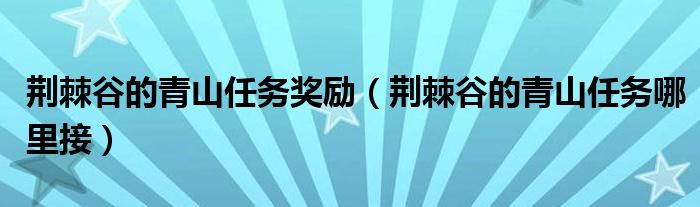 荆棘谷的青山任务奖励（荆棘谷的青山任务哪里接）